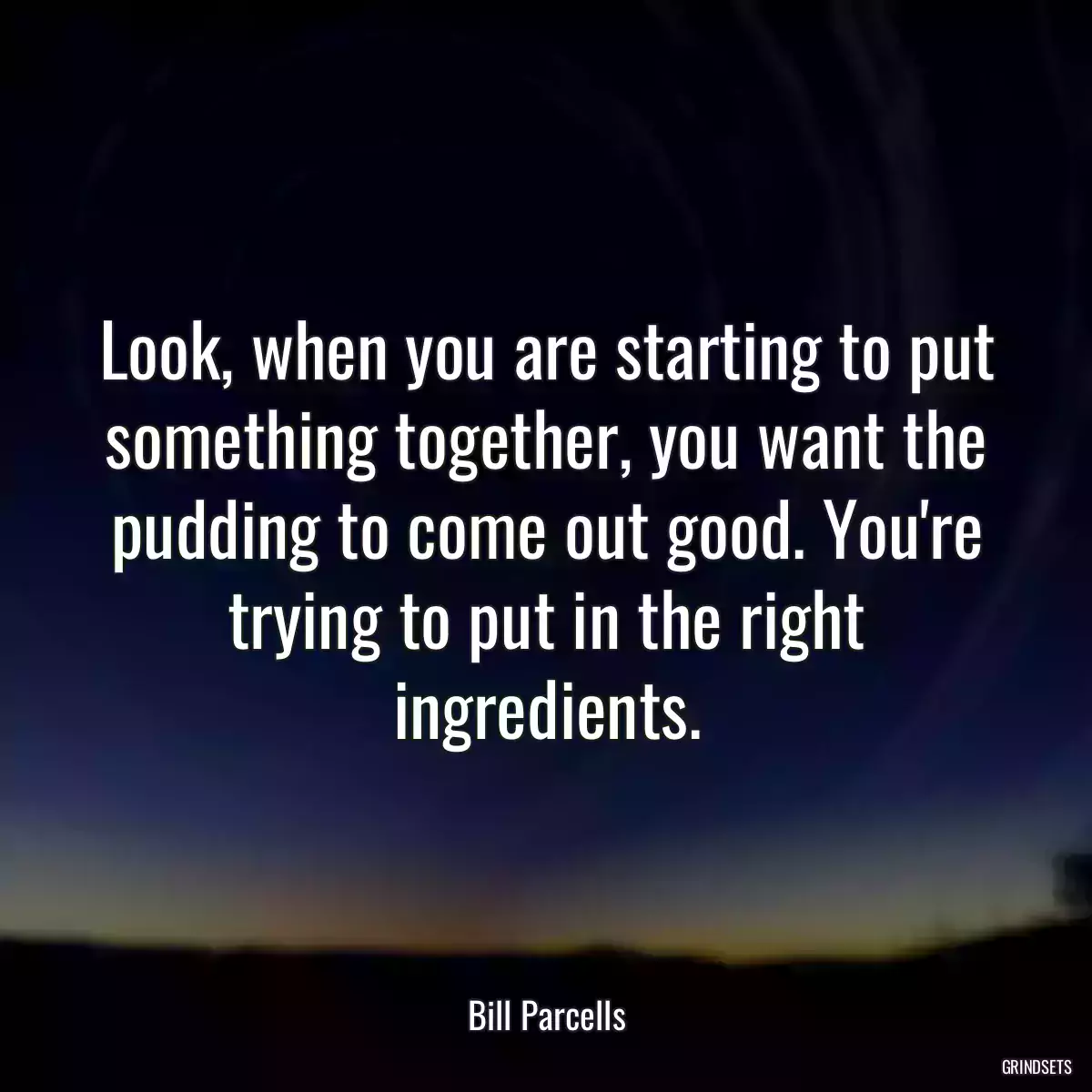 Look, when you are starting to put something together, you want the pudding to come out good. You're trying to put in the right ingredients.

Bill Parcells

GRINDSETS